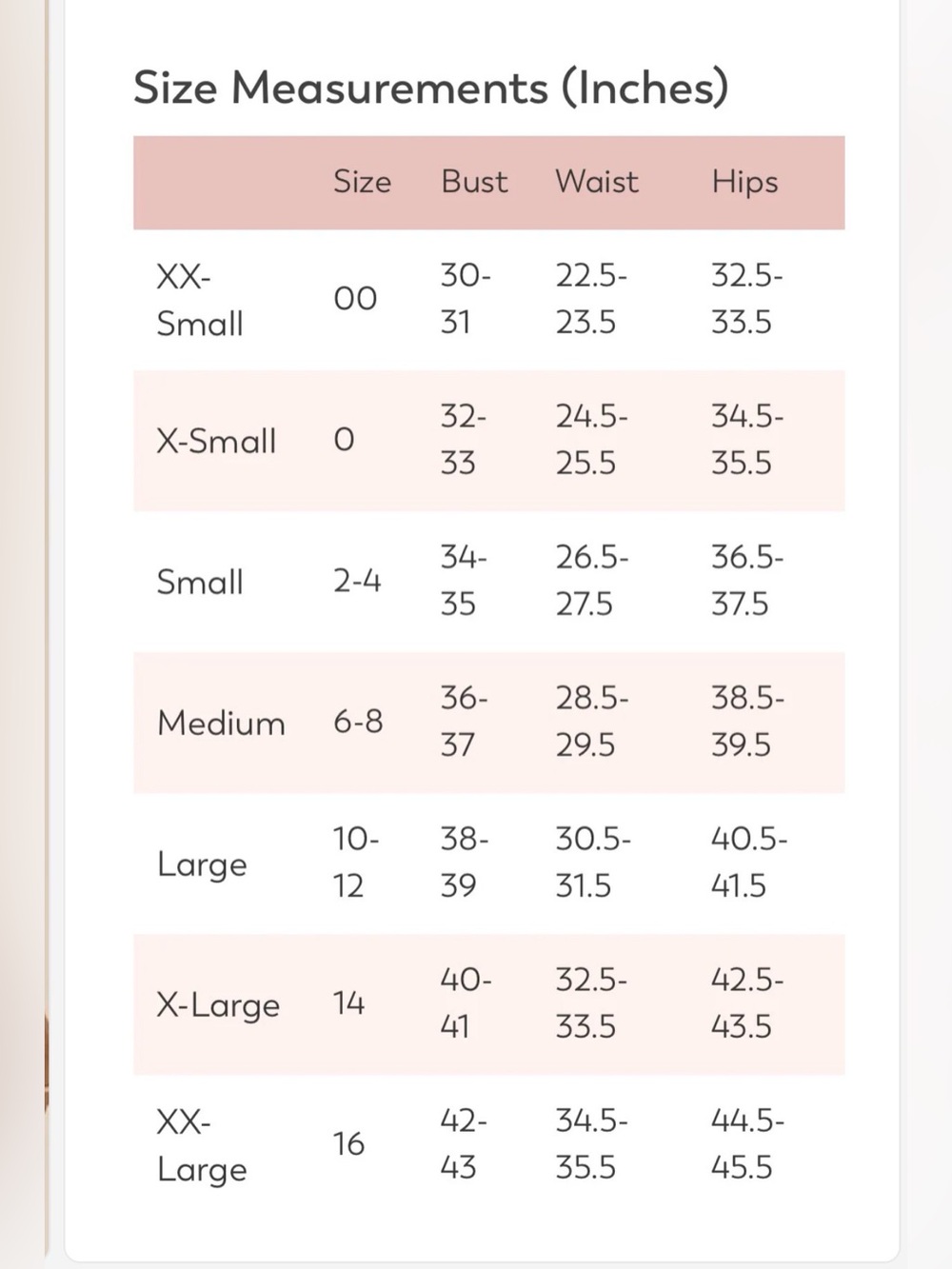 Size Measurements (Inches)

| | Size | Bust | Waist | Hips |
|---|---|---|---|---|
| XX-Small | 00 | 30-31 | 22.5-23.5 | 32.5-33.5 |
| X-Small | 0 | 32-33 | 24.5-25.5 | 34.5-35.5 |
| Small | 2-4 | 34-35 | 26.5-27.5 | 36.5-37.5 |
| Medium | 6-8 | 36-37 | 28.5-29.5 | 38.5-39.5 |
| Large | 10-12 | 38-39 | 30.5-31.5 | 40.5-41.5 |
| X-Large | 14 | 40-41 | 32.5-33.5 | 42.5-43.5 |
| XX-Large | 16 | 42-43 | 34.5-35.5 | 44.5-45.5 |